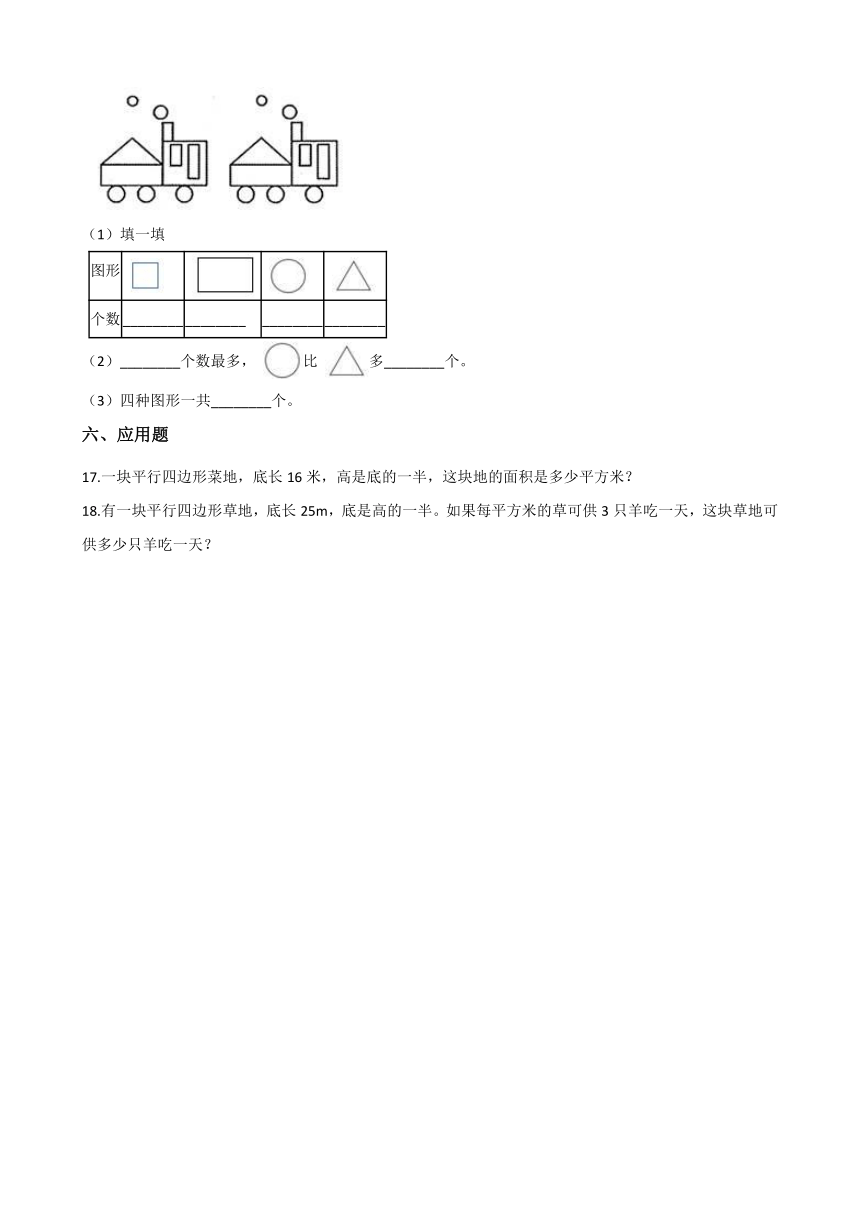 （1）填一填

| 图形 |  |  |  |  |
|---|---|---|---|---|
| 个数 | ________ | ________ | ________ | ________ |

（2）________个数最多， 比 多________个。

（3）四种图形一共________个。

六、应用题

17.一块平行四边形菜地，底长 16 米，高是底的一半，这块地的面积是多少平方米？

18.有一块平行四边形草地，底长 25m，底是高的一半。如果每平方米的草可供 3 只羊吃一天，这块草地可供多少只羊吃一天？